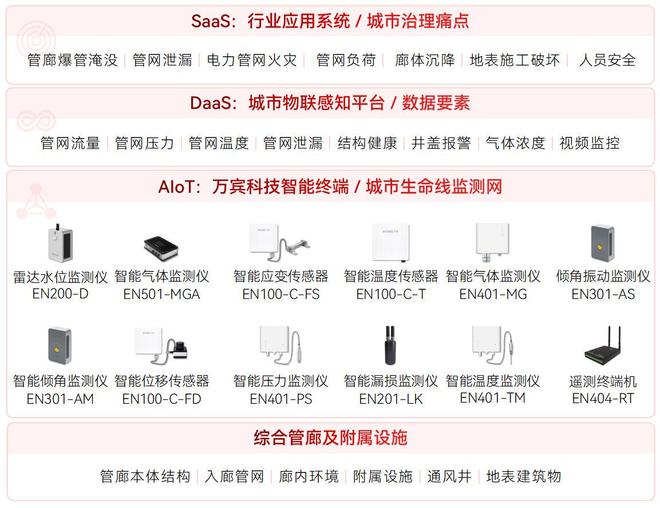 SaaS：行业应用系统 / 城市治理痛点

管廊爆管淹没 | 管网泄漏 | 电力管网火灾 | 管网负荷 | 廊体沉降 | 地表施工破坏 | 人员安全

DaaS：城市物联感知平台 / 数据要素

管网流量 | 管网压力 | 管网温度 | 管网泄漏 | 结构健康 | 井盖报警 | 气体浓度 | 视频监控

AIoT：万宾科技智能终端 / 城市生命线监测网

雷达水位监测仪 EN200-D

智能气体监测仪 EN501-MGA

智能应变传感器 EN100-C-FS

智能温度传感器 EN100-C-T

智能气体监测仪 EN401-MG

倾角振动监测仪 EN301-AS

智能倾角监测仪 EN301-AM

智能位移传感器 EN100-C-FD

智能压力监测仪 EN401-PS

智能漏损监测仪 EN201-LK

智能温度监测仪 EN401-TM

遥测终端机 EN404-RT

综合管廊及附属设施

管廊本体结构 | 入廊管网 | 廊内环境 | 附属设施 | 通风井 | 地表建筑物